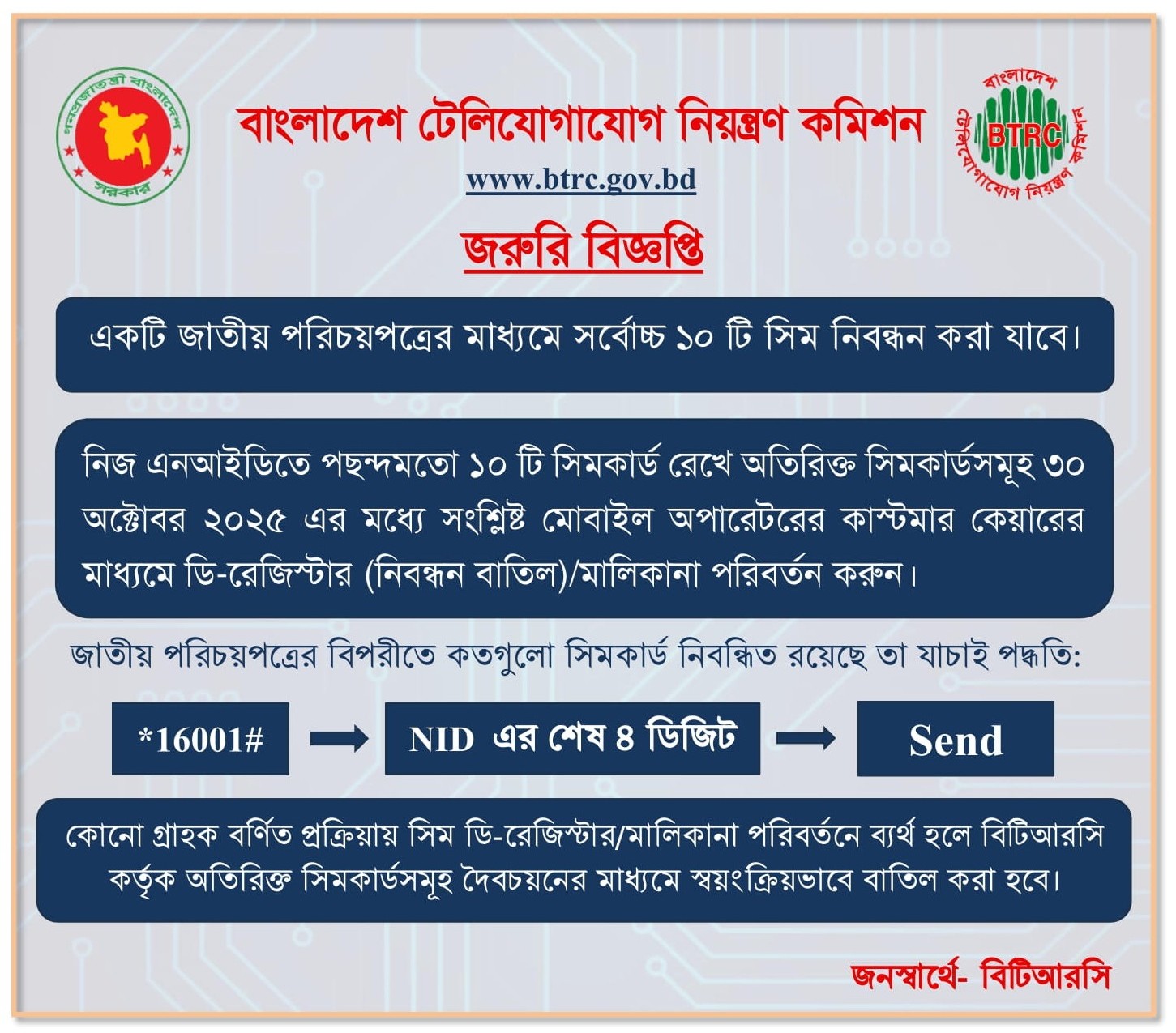 গণপ্রজাতন্ত্রী বাংলাদেশ সরকার

বাংলাদেশ টেলিযোগাযোগ নিয়ন্ত্রণ কমিশন

www.btrc.gov.bd

বাংলাদেশ টেলিযোগাযোগ নিয়ন্ত্রণ কমিশন BTRC

জরুরি বিজ্ঞপ্তি

একটি জাতীয় পরিচয়পত্রের মাধ্যমে সর্বোচ্চ ১০ টি সিম নিবন্ধন করা যাবে।

নিজ এনআইডিতে পছন্দমতো ১০ টি সিমকার্ড রেখে অতিরিক্ত সিমকার্ডসমূহ ৩০ অক্টোবর ২০২৫ এর মধ্যে সংশ্লিষ্ট মোবাইল অপারেটরের কাস্টমার কেয়ারের মাধ্যমে ডি-রেজিস্টার (নিবন্ধন বাতিল)/মালিকানা পরিবর্তন করুন।

জাতীয় পরিচয়পত্রের বিপরীতে কতগুলো সিমকার্ড নিবন্ধিত রয়েছে তা যাচাই পদ্ধতি:

*16001# → NID এর শেষ ৪ ডিজিট → Send

কোনো গ্রাহক বর্ণিত প্রক্রিয়ায় সিম ডি-রেজিস্টার/মালিকানা পরিবর্তনে ব্যর্থ হলে বিটিআরসি কর্তৃক অতিরিক্ত সিমকার্ডসমূহ দৈবচয়নের মাধ্যমে স্বয়ংক্রিয়ভাবে বাতিল করা হবে।

জনস্বার্থে- বিটিআরসি